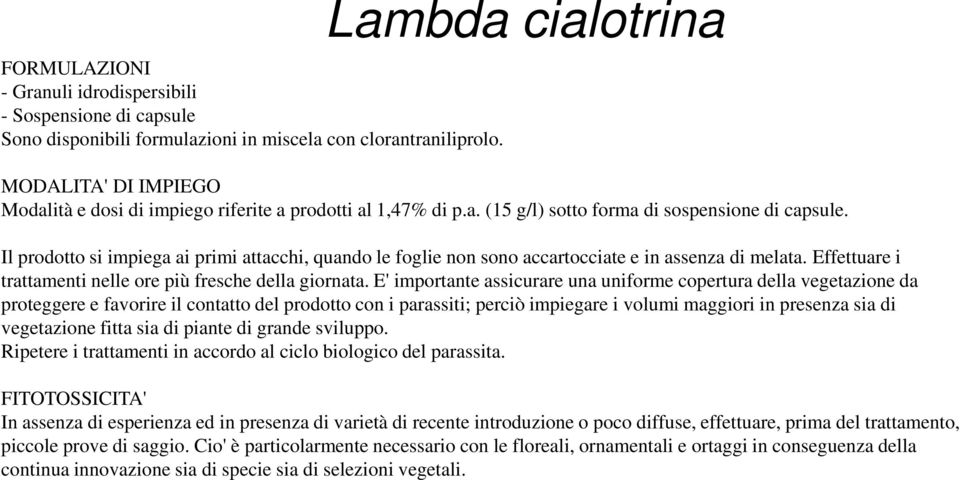 Lambda cialotrina

FORMULAZIONI
- Granuli idrodispersibili
- Sospensione di capsule
Sono disponibili formulazioni in miscela con clorantraniliprolo.

MODALITA' DI IMPIEGO
Modalità e dosi di impiego riferite a prodotti al 1,47% di p.a. (15 g/l) sotto forma di sospensione di capsule.

Il prodotto si impiega ai primi attacchi, quando le foglie non sono accartocciate e in assenza di melata. Effettuare i trattamenti nelle ore più fresche della giornata. E' importante assicurare una uniforme copertura della vegetazione da proteggere e favorire il contatto del prodotto con i parassiti; perciò impiegare i volumi maggiori in presenza sia di vegetazione fitta sia di piante di grande sviluppo.
Ripetere i trattamenti in accordo al ciclo biologico del parassita.

FITOTOSSICITA'
In assenza di esperienza ed in presenza di varietà di recente introduzione o poco diffuse, effettuare, prima del trattamento, piccole prove di saggio. Cio' è particolarmente necessario con le floreali, ornamentali e ortaggi in conseguenza della continua innovazione sia di specie sia di selezioni vegetali.